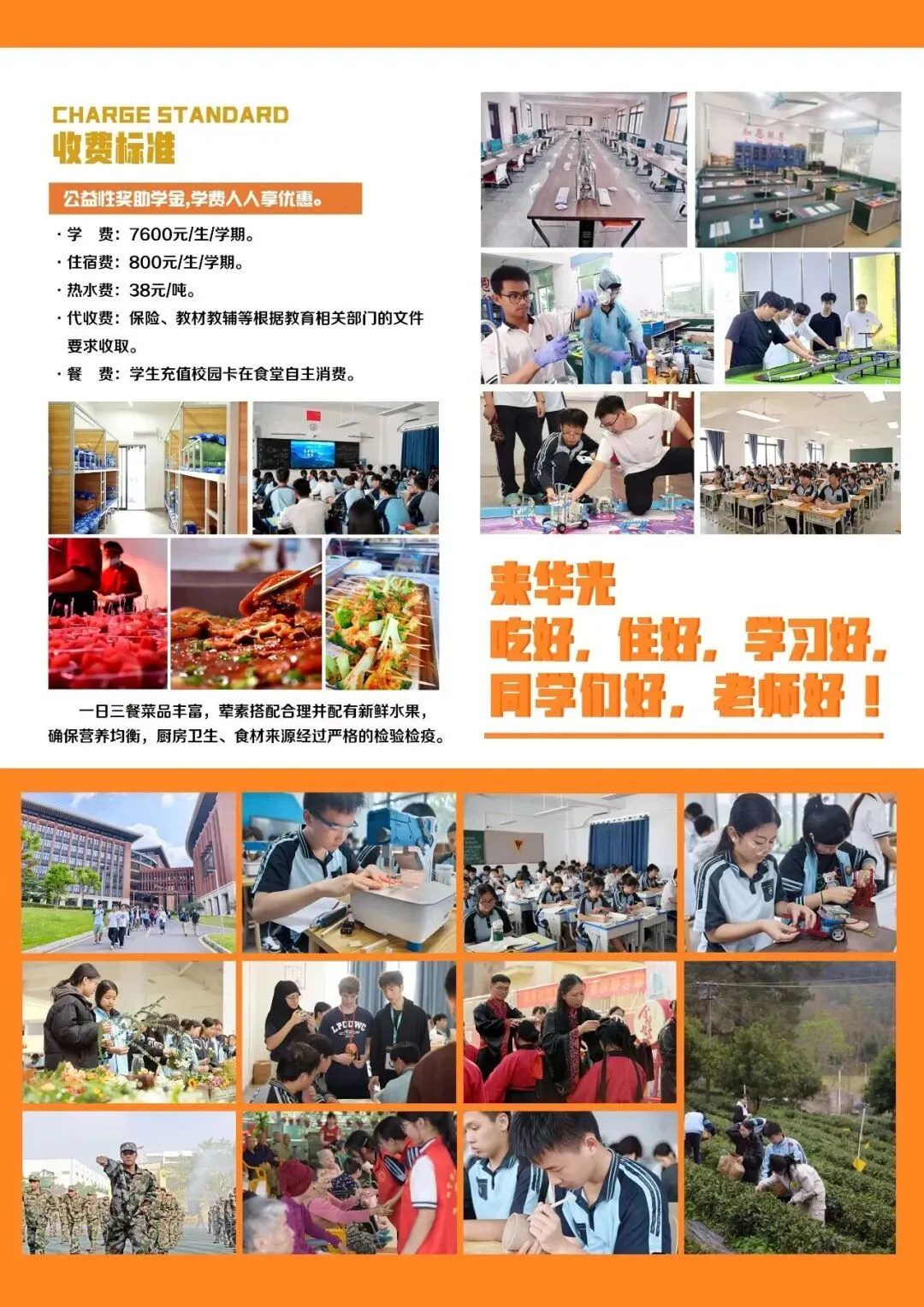 CHARGE STANDARD
收费标准

公益性奖助学金,学费人人享优惠。

· 学　费：7600元/生/学期。
· 住宿费：800元/生/学期。
· 热水费：38元/吨。
· 代收费：保险、教材教辅等根据教育相关部门的文件要求收取。
· 餐　费：学生充值校园卡在食堂自主消费。

一日三餐菜品丰富，荤素搭配合理并配有新鲜水果，确保营养均衡，厨房卫生、食材来源经过严格的检验检疫。

来华光
吃好，住好，学习好，
同学们好，老师好！